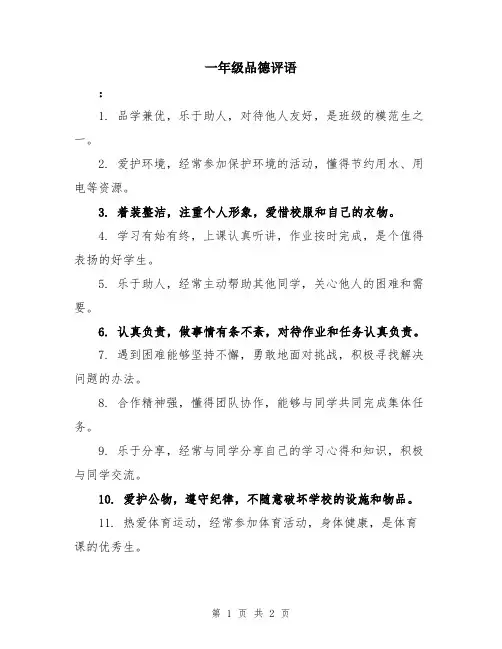 一年级品德评语

：

1. 品学兼优，乐于助人，对待他人友好，是班级的模范生之一。

2. 爱护环境，经常参加保护环境的活动，懂得节约用水、用电等资源。

3. 着装整洁，注重个人形象，爱惜校服和自己的衣物。

4. 学习有始有终，上课认真听讲，作业按时完成，是个值得表扬的好学生。

5. 乐于助人，经常主动帮助其他同学，关心他人的困难和需要。

6. 认真负责，做事情有条不紊，对待作业和任务认真负责。

7. 遇到困难能够坚持不懈，勇敢地面对挑战，积极寻找解决问题的办法。

8. 合作精神强，懂得团队协作，能够与同学共同完成集体任务。

9. 乐于分享，经常与同学分享自己的学习心得和知识，积极与同学交流。

10. 爱护公物，遵守纪律，不随意破坏学校的设施和物品。

11. 热爱体育运动，经常参加体育活动，身体健康，是体育课的优秀生。

第 1 页 共 2 页